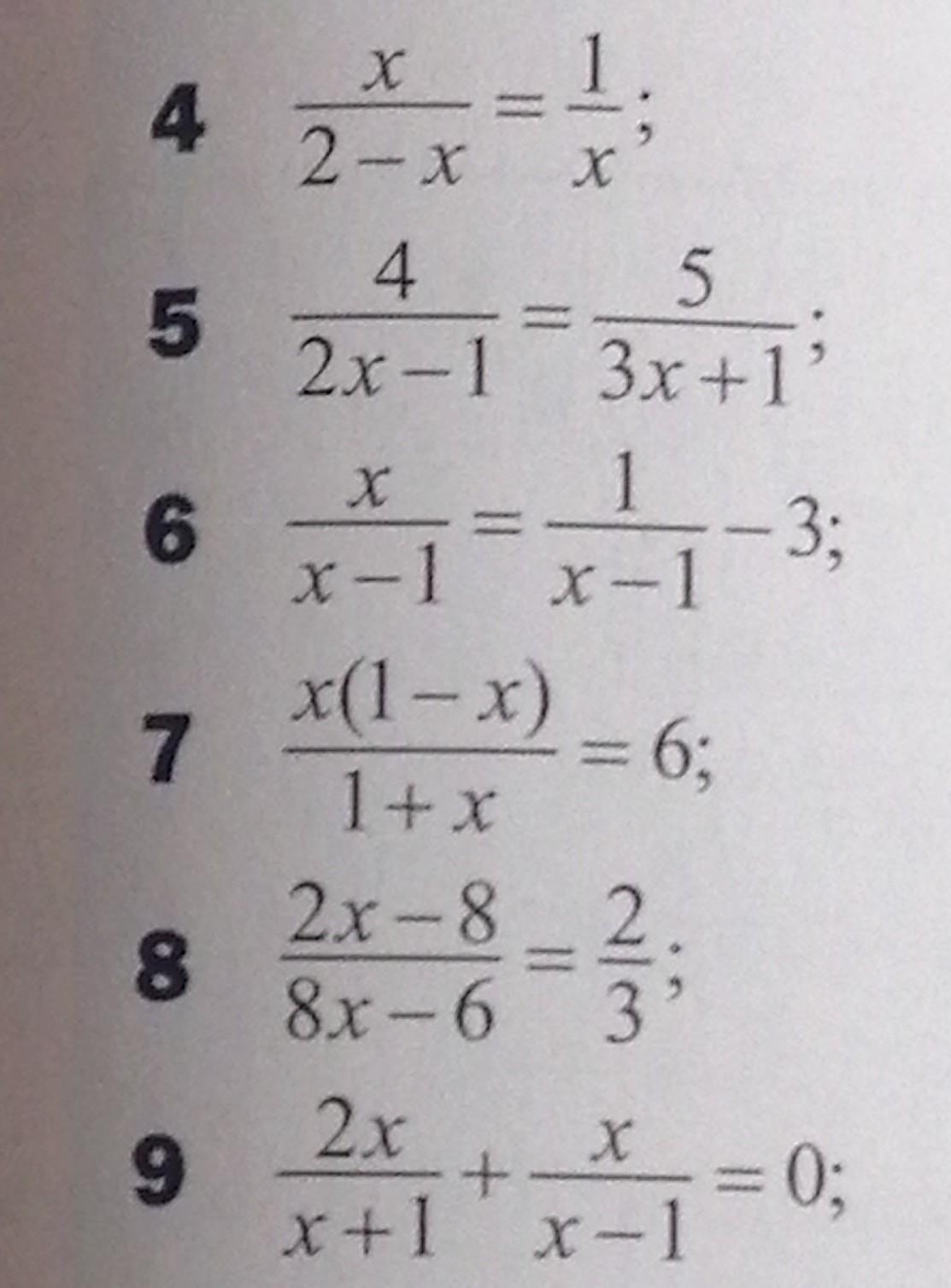 4 $\frac{x}{2-x}=\frac{1}{x}$;

5 $\frac{4}{2x-1}=\frac{5}{3x+1}$;

6 $\frac{x}{x-1}=\frac{1}{x-1}-3$;

7 $\frac{x(1-x)}{1+x}=6$;

8 $\frac{2x-8}{8x-6}=\frac{2}{3}$;

9 $\frac{2x}{x+1}+\frac{x}{x-1}=0$;